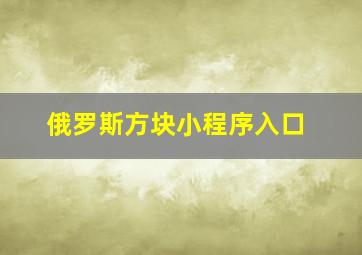 俄罗斯方块小程序入口